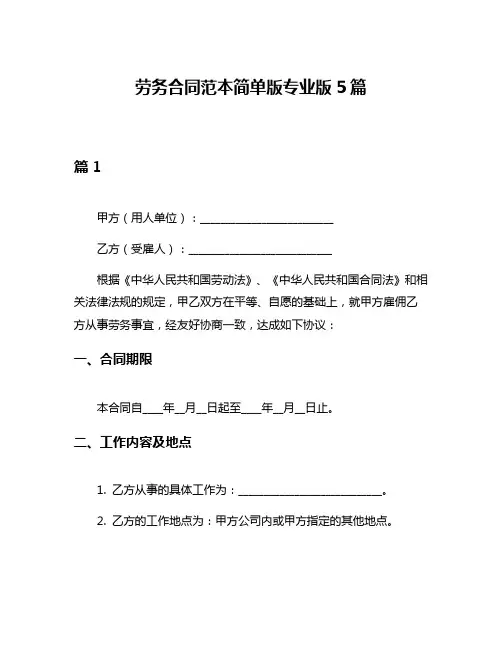 劳务合同范本简单版专业版 5 篇

篇 1

甲方（用人单位）：________________________

乙方（受雇人）：________________________

根据《中华人民共和国劳动法》、《中华人民共和国合同法》和相关法律法规的规定，甲乙双方在平等、自愿的基础上，就甲方雇佣乙方从事劳务事宜，经友好协商一致，达成如下协议：

一、合同期限

本合同自____年__月__日起至____年__月__日止。

二、工作内容及地点

1. 乙方从事的具体工作为：________________________。

2. 乙方的工作地点为：甲方公司内或甲方指定的其他地点。